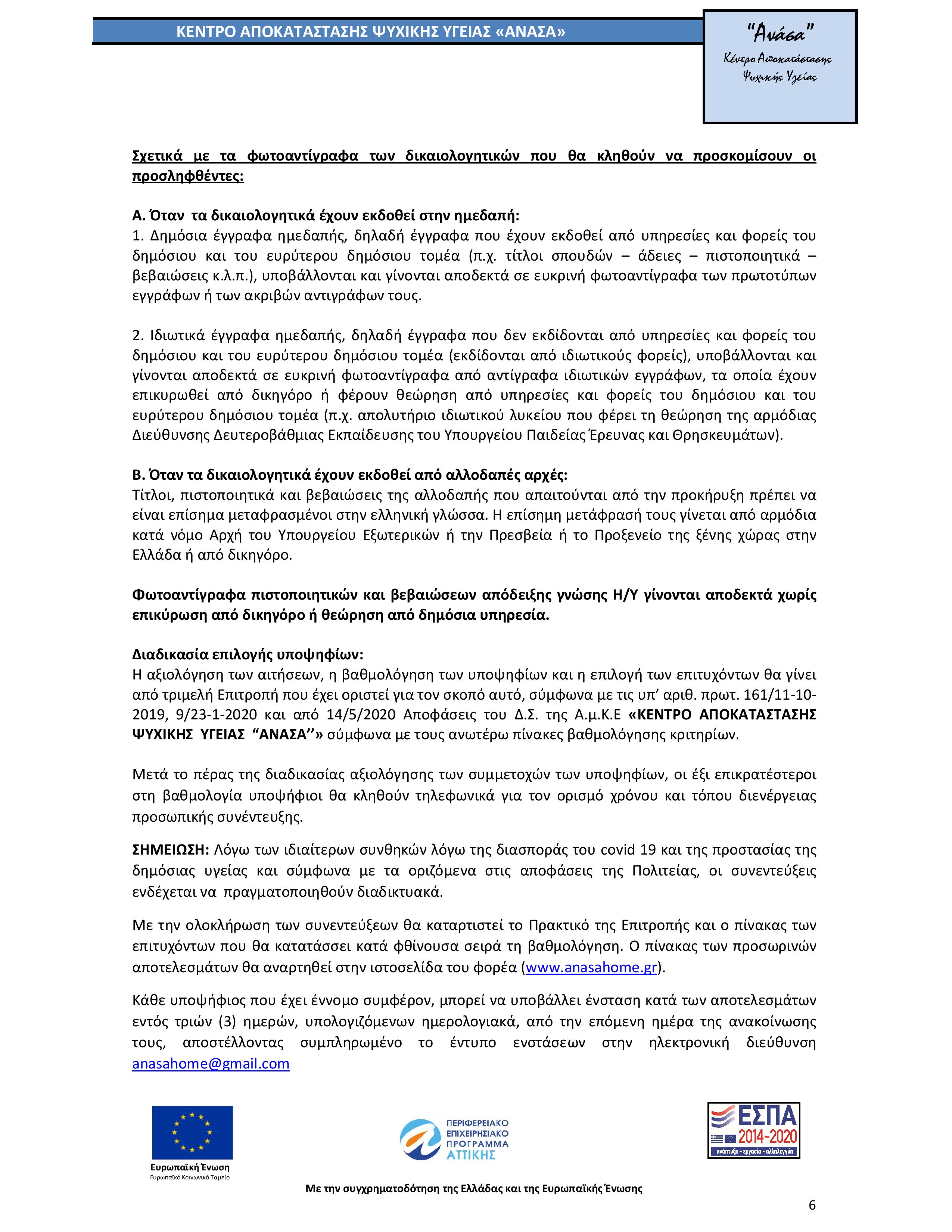 ΚΕΝΤΡΟ ΑΠΟΚΑΤΑΣΤΑΣΗΣ ΨΥΧΙΚΗΣ ΥΓΕΙΑΣ «ΑΝΑΣΑ»

"Ανάσα"
Κέντρο Αποκατάστασης
Ψυχικής Υγείας

Σχετικά με τα φωτοαντίγραφα των δικαιολογητικών που θα κληθούν να προσκομίσουν οι προσληφθέντες:

Α. Όταν τα δικαιολογητικά έχουν εκδοθεί στην ημεδαπή:
1. Δημόσια έγγραφα ημεδαπής, δηλαδή έγγραφα που έχουν εκδοθεί από υπηρεσίες και φορείς του δημόσιου και του ευρύτερου δημόσιου τομέα (π.χ. τίτλοι σπουδών – άδειες – πιστοποιητικά – βεβαιώσεις κ.λ.π.), υποβάλλονται και γίνονται αποδεκτά σε ευκρινή φωτοαντίγραφα των πρωτοτύπων εγγράφων ή των ακριβών αντιγράφων τους.

2. Ιδιωτικά έγγραφα ημεδαπής, δηλαδή έγγραφα που δεν εκδίδονται από υπηρεσίες και φορείς του δημόσιου και του ευρύτερου δημόσιου τομέα (εκδίδονται από ιδιωτικούς φορείς), υποβάλλονται και γίνονται αποδεκτά σε ευκρινή φωτοαντίγραφα από αντίγραφα ιδιωτικών εγγράφων, τα οποία έχουν επικυρωθεί από δικηγόρο ή φέρουν θεώρηση από υπηρεσίες και φορείς του δημόσιου και του ευρύτερου δημόσιου τομέα (π.χ. απολυτήριο ιδιωτικού λυκείου που φέρει τη θεώρηση της αρμόδιας Διεύθυνσης Δευτεροβάθμιας Εκπαίδευσης του Υπουργείου Παιδείας Έρευνας και Θρησκευμάτων).

Β. Όταν τα δικαιολογητικά έχουν εκδοθεί από αλλοδαπές αρχές:
Τίτλοι, πιστοποιητικά και βεβαιώσεις της αλλοδαπής που απαιτούνται από την προκήρυξη πρέπει να είναι επίσημα μεταφρασμένοι στην ελληνική γλώσσα. Η επίσημη μετάφρασή τους γίνεται από αρμόδια κατά νόμο Αρχή του Υπουργείου Εξωτερικών ή την Πρεσβεία ή το Προξενείο της ξένης χώρας στην Ελλάδα ή από δικηγόρο.

Φωτοαντίγραφα πιστοποιητικών και βεβαιώσεων απόδειξης γνώσης Η/Υ γίνονται αποδεκτά χωρίς επικύρωση από δικηγόρο ή θεώρηση από δημόσια υπηρεσία.

Διαδικασία επιλογής υποψηφίων:
Η αξιολόγηση των αιτήσεων, η βαθμολόγηση των υποψηφίων και η επιλογή των επιτυχόντων θα γίνει από τριμελή Επιτροπή που έχει οριστεί για τον σκοπό αυτό, σύμφωνα με τις υπ' αριθ. πρωτ. 161/11-10-2019, 9/23-1-2020 και από 14/5/2020 Αποφάσεις του Δ.Σ. της Α.μ.Κ.Ε «ΚΕΝΤΡΟ ΑΠΟΚΑΤΑΣΤΑΣΗΣ ΨΥΧΙΚΗΣ ΥΓΕΙΑΣ "ΑΝΑΣΑ''» σύμφωνα με τους ανωτέρω πίνακες βαθμολόγησης κριτηρίων.

Μετά το πέρας της διαδικασίας αξιολόγησης των συμμετοχών των υποψηφίων, οι έξι επικρατέστεροι στη βαθμολογία υποψήφιοι θα κληθούν τηλεφωνικά για τον ορισμό χρόνου και τόπου διενέργειας προσωπικής συνέντευξης.

ΣΗΜΕΙΩΣΗ: Λόγω των ιδιαίτερων συνθηκών λόγω της διασποράς του covid 19 και της προστασίας της δημόσιας υγείας και σύμφωνα με τα οριζόμενα στις αποφάσεις της Πολιτείας, οι συνεντεύξεις ενδέχεται να πραγματοποιηθούν διαδικτυακά.

Με την ολοκλήρωση των συνεντεύξεων θα καταρτιστεί το Πρακτικό της Επιτροπής και ο πίνακας των επιτυχόντων που θα κατατάσσει κατά φθίνουσα σειρά τη βαθμολόγηση. Ο πίνακας των προσωρινών αποτελεσμάτων θα αναρτηθεί στην ιστοσελίδα του φορέα (www.anasahome.gr).

Κάθε υποψήφιος που έχει έννομο συμφέρον, μπορεί να υποβάλλει ένσταση κατά των αποτελεσμάτων εντός τριών (3) ημερών, υπολογιζόμενων ημερολογιακά, από την επόμενη ημέρα της ανακοίνωσης τους, αποστέλλοντας συμπληρωμένο το έντυπο ενστάσεων στην ηλεκτρονική διεύθυνση anasahome@gmail.com

Ευρωπαϊκή Ένωση
Ευρωπαϊκό Κοινωνικό Ταμείο

ΠΕΡΙΦΕΡΕΙΑΚΟ ΕΠΙΧΕΙΡΗΣΙΑΚΟ ΠΡΟΓΡΑΜΜΑ ΑΤΤΙΚΗΣ

ΕΣΠΑ 2014-2020
ανάπτυξη - εργασία - αλληλεγγύη

Με την συγχρηματοδότηση της Ελλάδας και της Ευρωπαϊκής Ένωσης

6